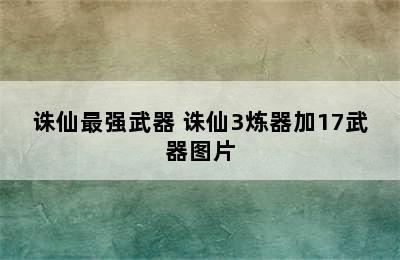 诛仙最强武器 诛仙3炼器加17武器图片